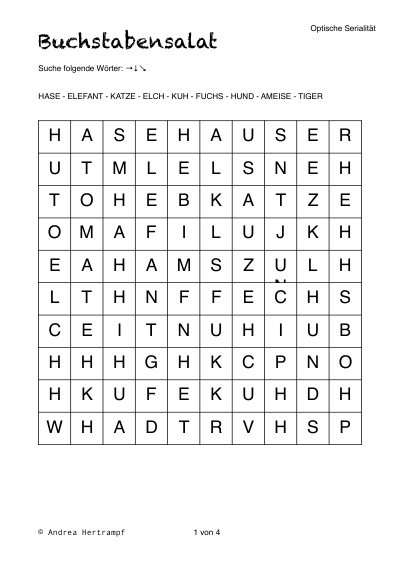 Optische Serialität

Buchstabensalat

Suche folgende Wörter: →↓↘

HASE - ELEFANT - KATZE - ELCH - KUH - FUCHS - HUND - AMEISE - TIGER

| H | A | S | E | H | A | U | S | E | R |
|---|---|---|---|---|---|---|---|---|---|
| U | T | M | L | E | L | S | N | E | H |
| T | O | H | E | B | K | A | T | Z | E |
| O | M | A | F | I | L | U | J | K | H |
| E | A | H | A | M | S | Z | U | L | H |
| L | T | H | N | F | F | E | C | H | S |
| C | E | I | T | N | U | H | I | U | B |
| H | H | H | G | H | K | C | P | N | O |
| H | K | U | F | E | K | U | H | D | H |
| W | H | A | D | T | R | V | H | S | P |

© Andrea Hertrampf

1 von 4